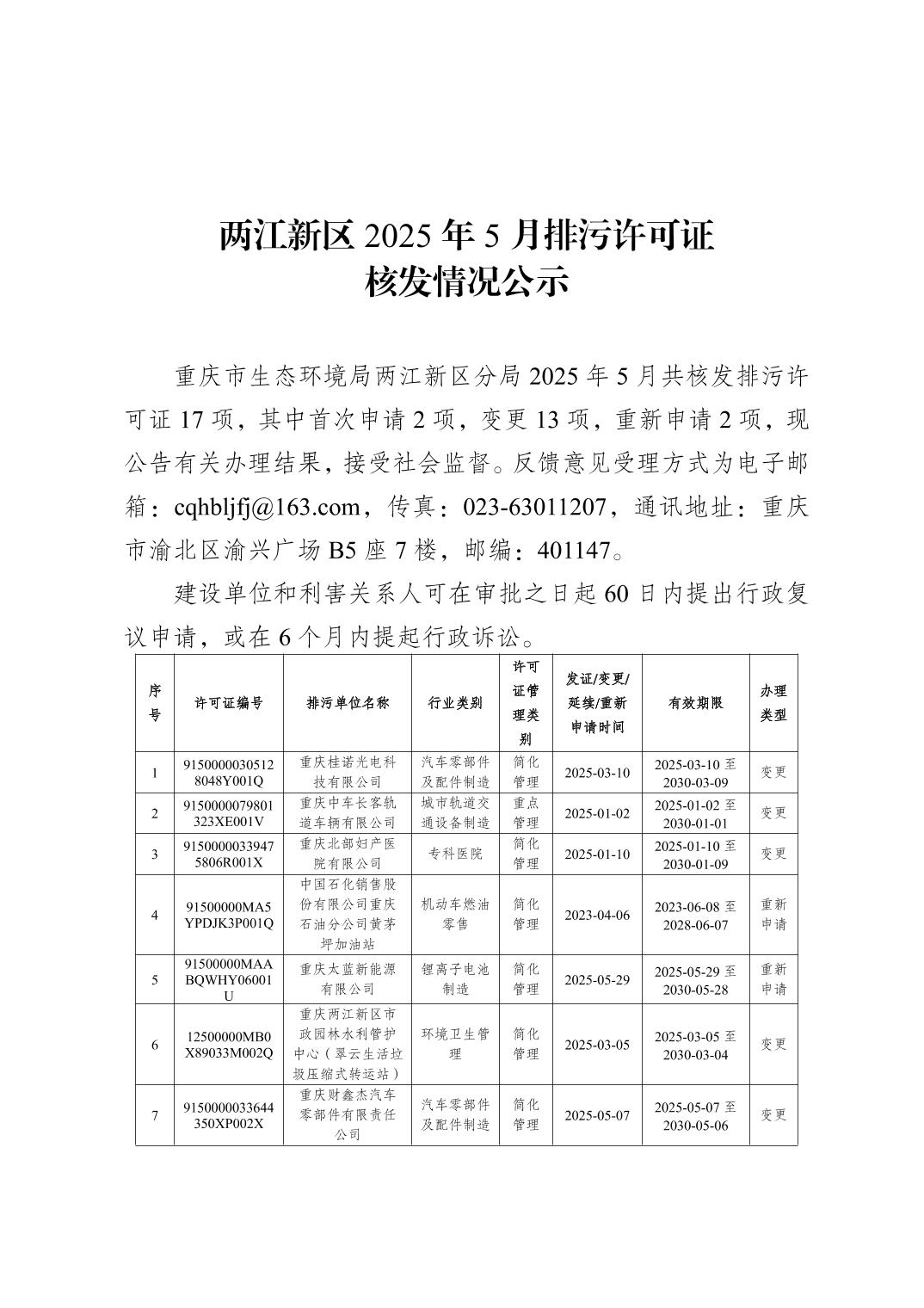 两江新区 2025 年 5 月排污许可证
核发情况公示

重庆市生态环境局两江新区分局 2025 年 5 月共核发排污许可证 17 项，其中首次申请 2 项，变更 13 项，重新申请 2 项，现公告有关办理结果，接受社会监督。反馈意见受理方式为电子邮箱：cqhbljfj@163.com，传真：023-63011207，通讯地址：重庆市渝北区渝兴广场 B5 座 7 楼，邮编：401147。

建设单位和利害关系人可在审批之日起 60 日内提出行政复议申请，或在 6 个月内提起行政诉讼。

| 序号 | 许可证编号 | 排污单位名称 | 行业类别 | 许可证管理类别 | 发证/变更/延续/重新申请时间 | 有效期限 | 办理类型 |
|---|---|---|---|---|---|---|---|
| 1 | 91500000305128048Y001Q | 重庆桂诺光电科技有限公司 | 汽车零部件及配件制造 | 简化管理 | 2025-03-10 | 2025-03-10 至 2030-03-09 | 变更 |
| 2 | 9150000079801323XE001V | 重庆中车长客轨道车辆有限公司 | 城市轨道交通设备制造 | 重点管理 | 2025-01-02 | 2025-01-02 至 2030-01-01 | 变更 |
| 3 | 91500000339475806R001X | 重庆北部妇产医院有限公司 | 专科医院 | 简化管理 | 2025-01-10 | 2025-01-10 至 2030-01-09 | 变更 |
| 4 | 91500000MA5YPDJK3P001Q | 中国石化销售股份有限公司重庆石油分公司黄茅坪加油站 | 机动车燃油零售 | 简化管理 | 2023-04-06 | 2023-06-08 至 2028-06-07 | 重新申请 |
| 5 | 91500000MAABQWHY06001U | 重庆太蓝新能源有限公司 | 锂离子电池制造 | 简化管理 | 2025-05-29 | 2025-05-29 至 2030-05-28 | 重新申请 |
| 6 | 12500000MB0X89033M002Q | 重庆两江新区市政园林水利管护中心（翠云生活垃圾压缩式转运站） | 环境卫生管理 | 简化管理 | 2025-03-05 | 2025-03-05 至 2030-03-04 | 变更 |
| 7 | 9150000033644350XP002X | 重庆财鑫杰汽车零部件有限责任公司 | 汽车零部件及配件制造 | 简化管理 | 2025-05-07 | 2025-05-07 至 2030-05-06 | 变更 |